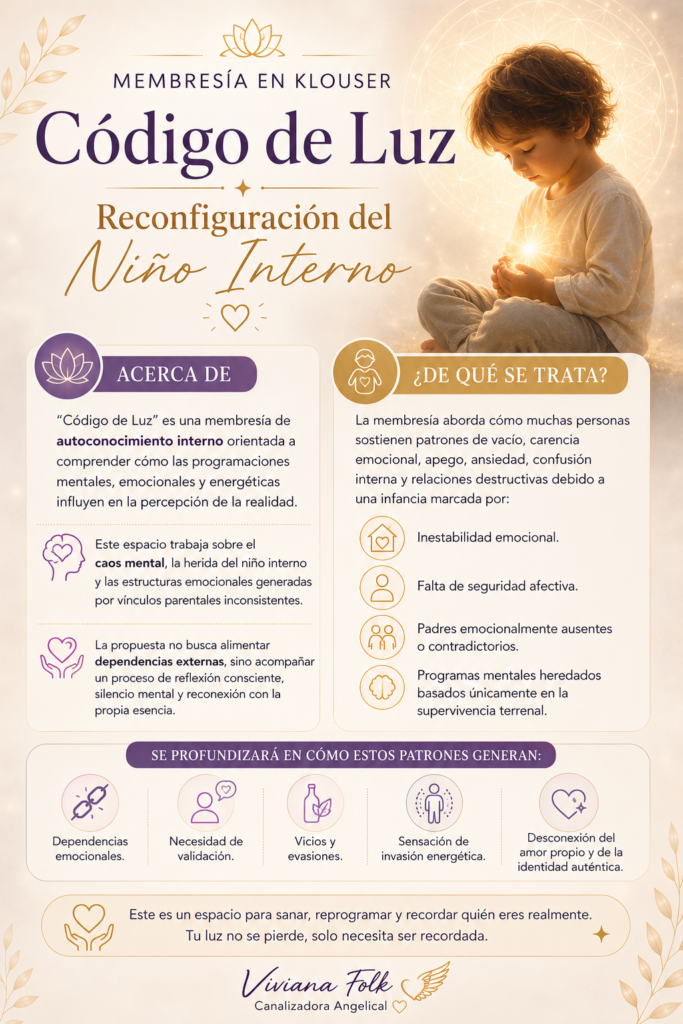 MEMBRESÍA EN KLOUSER

Código de Luz

Reconfiguración del

Niño Interno

ACERCA DE

“Código de Luz” es una membresía de autoconocimiento interno orientada a comprender cómo las programaciones mentales, emocionales y energéticas influyen en la percepción de la realidad.

Este espacio trabaja sobre el caos mental, la herida del niño interno y las estructuras emocionales generadas por vínculos parentales inconsistentes.

La propuesta no busca alimentar dependencias externas, sino acompañar un proceso de reflexión consciente, silencio mental y reconexión con la propia esencia.

¿DE QUÉ SE TRATA?

La membresía aborda cómo muchas personas sostienen patrones de vacío, carencia emocional, apego, ansiedad, confusión interna y relaciones destructivas debido a una infancia marcada por:

Inestabilidad emocional.

Falta de seguridad afectiva.

Padres emocionalmente ausentes o contradictorios.

Programas mentales heredados basados únicamente en la supervivencia terrenal.

SE PROFUNDIZARÁ EN CÓMO ESTOS PATRONES GENERAN:

Dependencias emocionales.

Necesidad de validación.

Vicios y evasiones.

Sensación de invasión energética.

Desconexión del amor propio y de la identidad auténtica.

Este es un espacio para sanar, reprogramar y recordar quién eres realmente. Tu luz no se pierde, solo necesita ser recordada.

Viviana Folk

Canalizadora Angelical